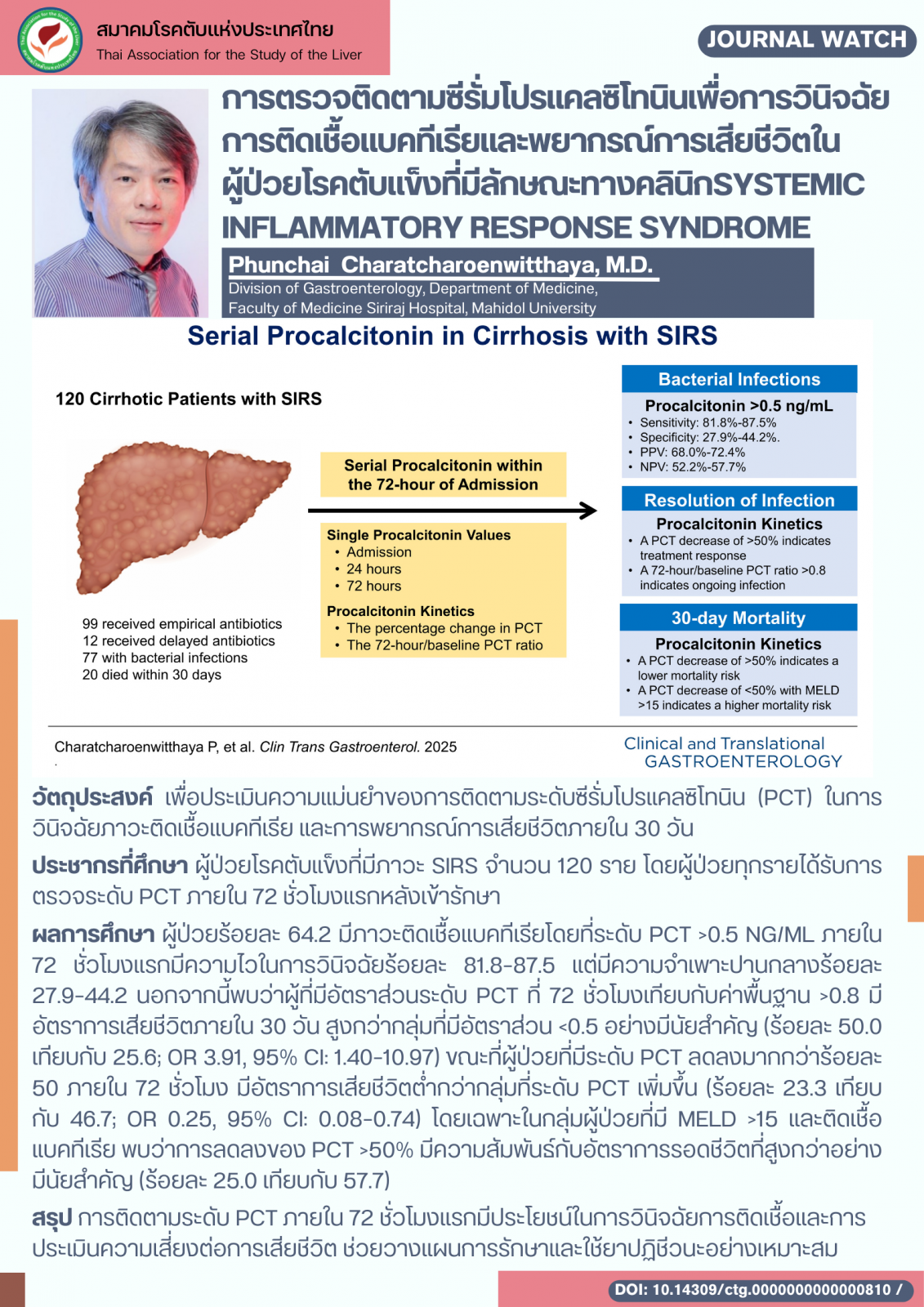 สมาคมโรคตับแห่งประเทศไทย
Thai Association for the Study of the Liver

JOURNAL WATCH

การตรวจติดตามซีรั่มโปรแคลซิโทนินเพื่อการวินิจฉัยการติดเชื้อแบคทีเรียและพยากรณ์การเสียชีวิตในผู้ป่วยโรคตับแข็งที่มีลักษณะทางคลินิกSYSTEMIC INFLAMMATORY RESPONSE SYNDROME

Phunchai Charatcharoenwitthaya, M.D.
Division of Gastroenterology, Department of Medicine, Faculty of Medicine Siriraj Hospital, Mahidol University

Serial Procalcitonin in Cirrhosis with SIRS

120 Cirrhotic Patients with SIRS

99 received empirical antibiotics
12 received delayed antibiotics
77 with bacterial infections
20 died within 30 days

Serial Procalcitonin within the 72-hour of Admission

Single Procalcitonin Values
• Admission
• 24 hours
• 72 hours

Procalcitonin Kinetics
• The percentage change in PCT
• The 72-hour/baseline PCT ratio

Bacterial Infections
Procalcitonin >0.5 ng/mL
• Sensitivity: 81.8%-87.5%
• Specificity: 27.9%-44.2%.
• PPV: 68.0%-72.4%
• NPV: 52.2%-57.7%

Resolution of Infection
Procalcitonin Kinetics
• A PCT decrease of >50% indicates treatment response
• A 72-hour/baseline PCT ratio >0.8 indicates ongoing infection

30-day Mortality
Procalcitonin Kinetics
• A PCT decrease of >50% indicates a lower mortality risk
• A PCT decrease of <50% with MELD >15 indicates a higher mortality risk

Charatcharoenwitthaya P, et al. Clin Trans Gastroenterol. 2025

Clinical and Translational GASTROENTEROLOGY

วัตถุประสงค์ เพื่อประเมินความแม่นยำของการติดตามระดับซีรั่มโปรแคลซิโทนิน (PCT) ในการวินิจฉัยภาวะติดเชื้อแบคทีเรีย และการพยากรณ์การเสียชีวิตภายใน 30 วัน

ประชากรที่ศึกษา ผู้ป่วยโรคตับแข็งที่มีภาวะ SIRS จำนวน 120 ราย โดยผู้ป่วยทุกรายได้รับการตรวจระดับ PCT ภายใน 72 ชั่วโมงแรกหลังเข้ารักษา

ผลการศึกษา ผู้ป่วยร้อยละ 64.2 มีภาวะติดเชื้อแบคทีเรียโดยที่ระดับ PCT >0.5 NG/ML ภายใน 72 ชั่วโมงแรกมีความไวในการวินิจฉัยร้อยละ 81.8-87.5 แต่มีความจำเพาะปานกลางร้อยละ 27.9-44.2 นอกจากนี้พบว่าผู้ที่มีอัตราส่วนระดับ PCT ที่ 72 ชั่วโมงเทียบกับค่าพื้นฐาน >0.8 มีอัตราการเสียชีวิตภายใน 30 วัน สูงกว่ากลุ่มที่มีอัตราส่วน <0.5 อย่างมีนัยสำคัญ (ร้อยละ 50.0 เทียบกับ 25.6; OR 3.91, 95% CI: 1.40-10.97) ขณะที่ผู้ป่วยที่มีระดับ PCT ลดลงมากกว่าร้อยละ 50 ภายใน 72 ชั่วโมง มีอัตราการเสียชีวิตต่ำกว่ากลุ่มที่ระดับ PCT เพิ่มขึ้น (ร้อยละ 23.3 เทียบกับ 46.7; OR 0.25, 95% CI: 0.08-0.74) โดยเฉพาะในกลุ่มผู้ป่วยที่มี MELD >15 และติดเชื้อแบคทีเรีย พบว่าการลดลงของ PCT >50% มีความสัมพันธ์กับอัตราการรอดชีวิตที่สูงกว่าอย่างมีนัยสำคัญ (ร้อยละ 25.0 เทียบกับ 57.7)

สรุป การติดตามระดับ PCT ภายใน 72 ชั่วโมงแรกมีประโยชน์ในการวินิจฉัยการติดเชื้อและการประเมินความเสี่ยงต่อการเสียชีวิต ช่วยวางแผนการรักษาและใช้ยาปฏิชีวนะอย่างเหมาะสม

DOI: 10.14309/ctg.0000000000000810 /